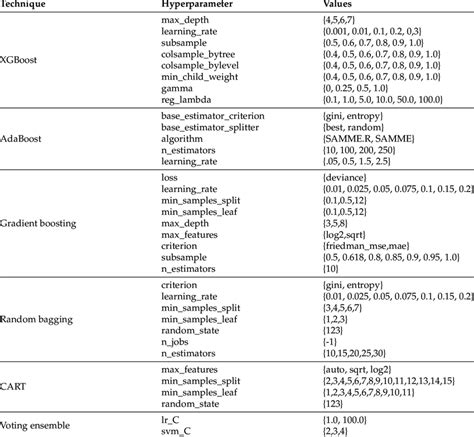 | Technique | Hyperparameter | Values |
|---|---|---|
| XGBoost | max_depth | {4,5,6,7} |
| | learning_rate | {0.001, 0.01, 0.1, 0.2, 0,3} |
| | subsample | {0.5, 0.6, 0.7, 0.8, 0.9, 1.0} |
| | colsample_bytree | {0.4, 0.5, 0.6, 0.7, 0.8, 0.9, 1.0} |
| | colsample_bylevel | {0.4, 0.5, 0.6, 0.7, 0.8, 0.9, 1.0} |
| | min_child_weight | {0.4, 0.5, 0.6, 0.7, 0.8, 0.9, 1.0} |
| | gamma | {0, 0.25, 0.5, 1.0} |
| | reg_lambda | {0.1, 1.0, 5.0, 10.0, 50.0, 100.0} |
| AdaBoost | base_estimator_criterion | {gini, entropy} |
| | base_estimator_splitter | {best, random} |
| | algorithm | {SAMME.R, SAMME} |
| | n_estimators | {10, 100, 200, 250} |
| | learning_rate | {.05, 0.5, 1.5, 2.5} |
| Gradient boosting | loss | {deviance} |
| | learning_rate | {0.01, 0.025, 0.05, 0.075, 0.1, 0.15, 0.2} |
| | min_samples_split | {0.1,0.5,12} |
| | min_samples_leaf | {0.1,0.5,12} |
| | max_depth | {3,5,8} |
| | max_features | {log2,sqrt} |
| | criterion | {friedman_mse,mae} |
| | subsample | {0.5, 0.618, 0.8, 0.85, 0.9, 0.95, 1.0} |
| | n_estimators | {10} |
| Random bagging | criterion | {gini, entropy} |
| | learning_rate | {0.01, 0.025, 0.05, 0.075, 0.1, 0.15, 0.2} |
| | min_samples_split | {3,4,5,6,7} |
| | min_samples_leaf | {1,2,3} |
| | random_state | {123} |
| | n_jobs | {-1} |
| | n_estimators | {10,15,20,25,30} |
| CART | max_features | {auto, sqrt, log2} |
| | min_samples_split | {2,3,4,5,6,7,8,9,10,11,12,13,14,15} |
| | min_samples_leaf | {1,2,3,4,5,6,7,8,9,10,11} |
| | random_state | {123} |
| Voting ensemble | lr_C | {1.0, 100.0} |
| | svm_C | {2,3,4} |